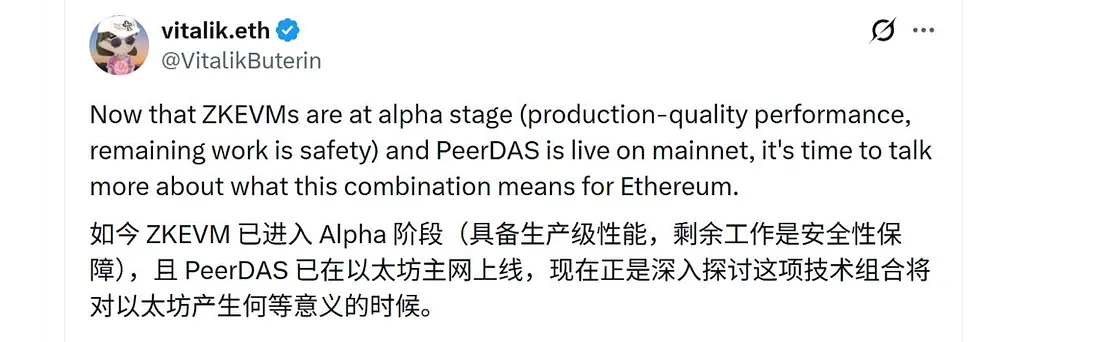 vitalik.eth
@VitalikButerin

Now that ZKEVMs are at alpha stage (production-quality performance, remaining work is safety) and PeerDAS is live on mainnet, it's time to talk more about what this combination means for Ethereum.

如今 ZKEVM 已进入 Alpha 阶段（具备生产级性能，剩余工作是安全性保障），且 PeerDAS 已在以太坊主网上线，现在正是深入探讨这项技术组合将对以太坊产生何等意义的时候。